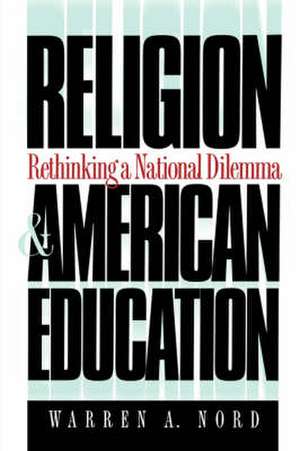 RELIGION
Rethinking a National Dilemma
& AMERICAN EDUCATION

WARREN A. NORD